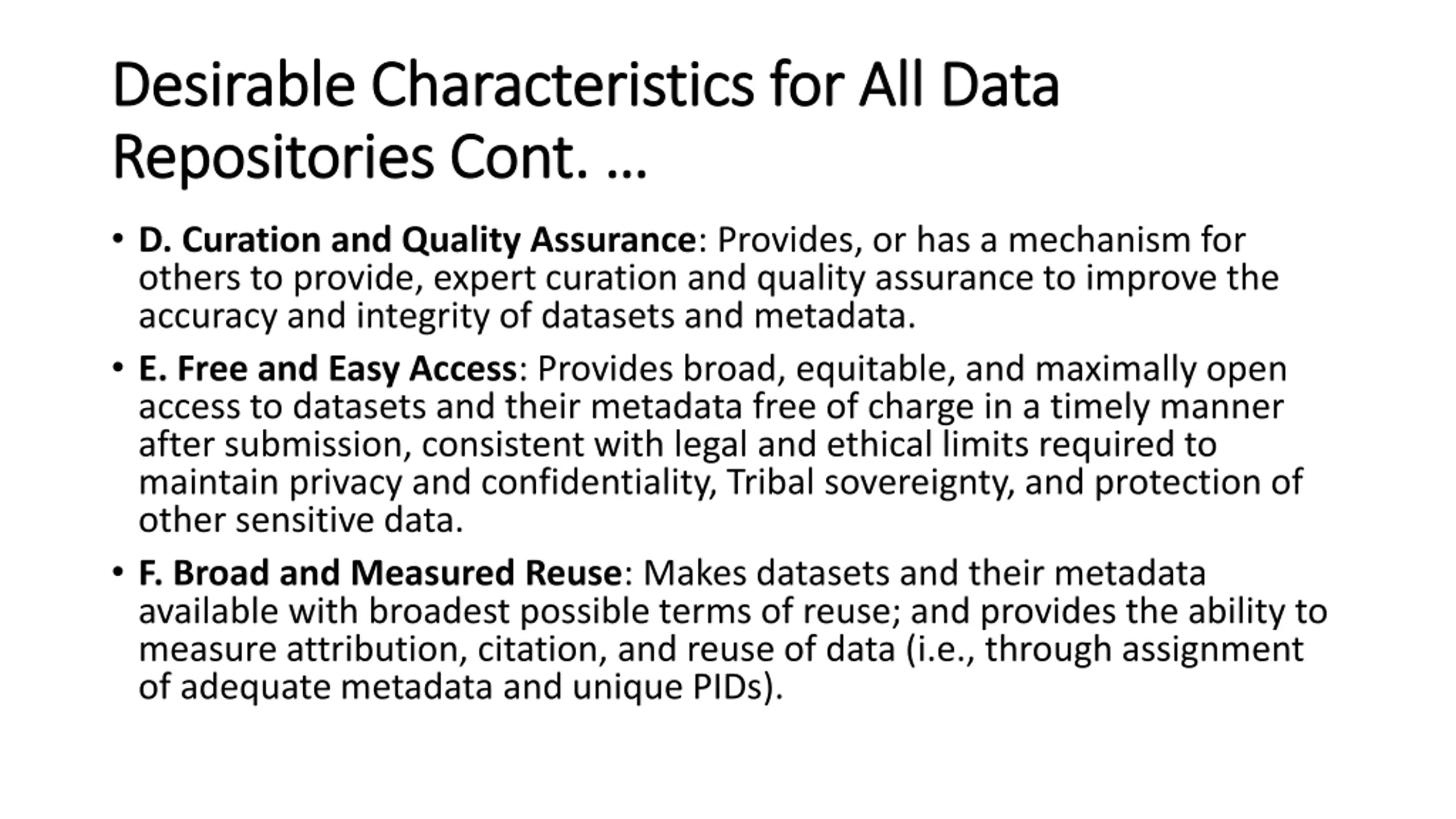 Desirable Characteristics for All Data Repositories Cont. …

• D. Curation and Quality Assurance: Provides, or has a mechanism for others to provide, expert curation and quality assurance to improve the accuracy and integrity of datasets and metadata.

• E. Free and Easy Access: Provides broad, equitable, and maximally open access to datasets and their metadata free of charge in a timely manner after submission, consistent with legal and ethical limits required to maintain privacy and confidentiality, Tribal sovereignty, and protection of other sensitive data.

• F. Broad and Measured Reuse: Makes datasets and their metadata available with broadest possible terms of reuse; and provides the ability to measure attribution, citation, and reuse of data (i.e., through assignment of adequate metadata and unique PIDs).